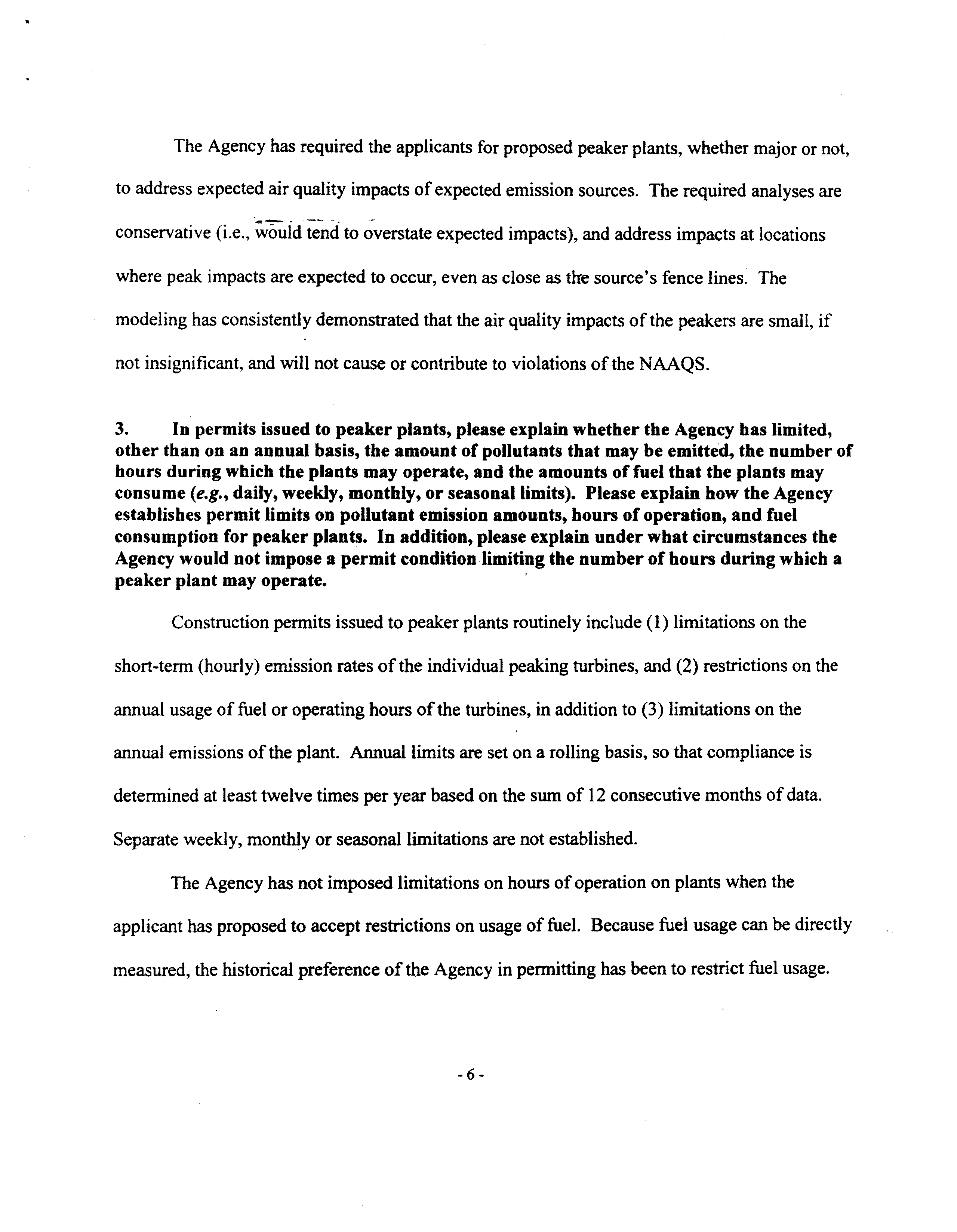 The Agency has required the applicants for proposed peaker plants, whether major or not, to address expected air quality impacts of expected emission sources. The required analyses are conservative (i.e., would tend to overstate expected impacts), and address impacts at locations where peak impacts are expected to occur, even as close as the source's fence lines. The modeling has consistently demonstrated that the air quality impacts of the peakers are small, if not insignificant, and will not cause or contribute to violations of the NAAQS.

3. In permits issued to peaker plants, please explain whether the Agency has limited, other than on an annual basis, the amount of pollutants that may be emitted, the number of hours during which the plants may operate, and the amounts of fuel that the plants may consume (e.g., daily, weekly, monthly, or seasonal limits). Please explain how the Agency establishes permit limits on pollutant emission amounts, hours of operation, and fuel consumption for peaker plants. In addition, please explain under what circumstances the Agency would not impose a permit condition limiting the number of hours during which a peaker plant may operate.

Construction permits issued to peaker plants routinely include (1) limitations on the short-term (hourly) emission rates of the individual peaking turbines, and (2) restrictions on the annual usage of fuel or operating hours of the turbines, in addition to (3) limitations on the annual emissions of the plant. Annual limits are set on a rolling basis, so that compliance is determined at least twelve times per year based on the sum of 12 consecutive months of data. Separate weekly, monthly or seasonal limitations are not established.

The Agency has not imposed limitations on hours of operation on plants when the applicant has proposed to accept restrictions on usage of fuel. Because fuel usage can be directly measured, the historical preference of the Agency in permitting has been to restrict fuel usage.

- 6 -